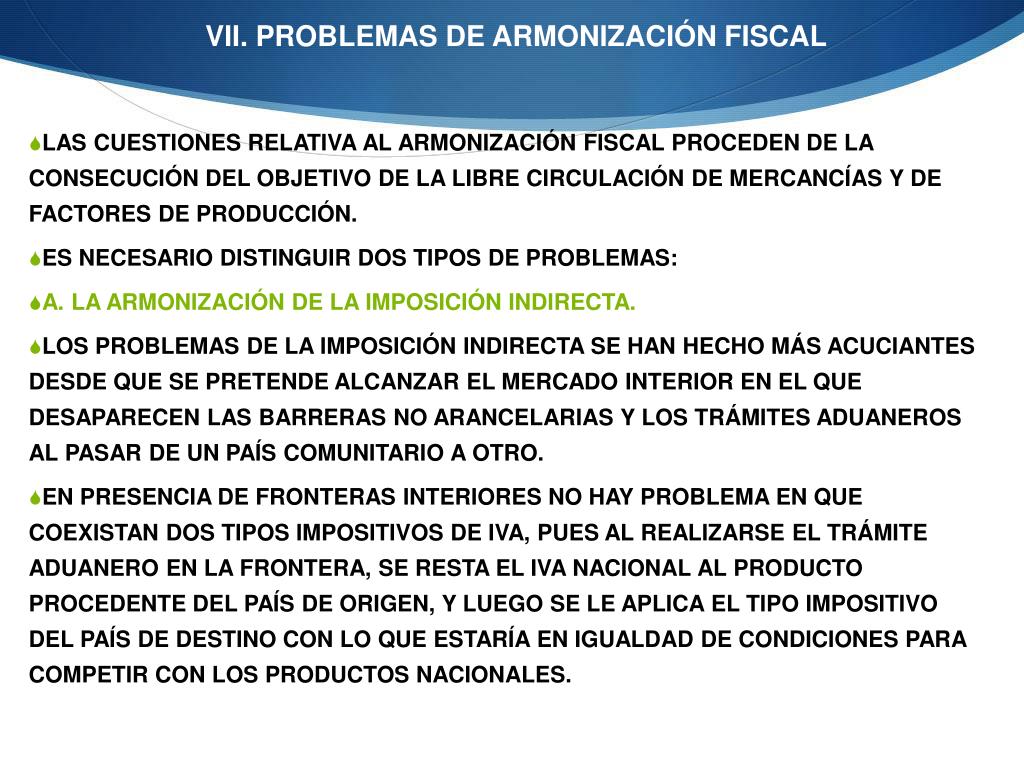 VII. PROBLEMAS DE ARMONIZACIÓN FISCAL

LAS CUESTIONES RELATIVA AL ARMONIZACIÓN FISCAL PROCEDEN DE LA CONSECUCIÓN DEL OBJETIVO DE LA LIBRE CIRCULACIÓN DE MERCANCÍAS Y DE FACTORES DE PRODUCCIÓN.

ES NECESARIO DISTINGUIR DOS TIPOS DE PROBLEMAS:

A. LA ARMONIZACIÓN DE LA IMPOSICIÓN INDIRECTA.

LOS PROBLEMAS DE LA IMPOSICIÓN INDIRECTA SE HAN HECHO MÁS ACUCIANTES DESDE QUE SE PRETENDE ALCANZAR EL MERCADO INTERIOR EN EL QUE DESAPARECEN LAS BARRERAS NO ARANCELARIAS Y LOS TRÁMITES ADUANEROS AL PASAR DE UN PAÍS COMUNITARIO A OTRO.

EN PRESENCIA DE FRONTERAS INTERIORES NO HAY PROBLEMA EN QUE COEXISTAN DOS TIPOS IMPOSITIVOS DE IVA, PUES AL REALIZARSE EL TRÁMITE ADUANERO EN LA FRONTERA, SE RESTA EL IVA NACIONAL AL PRODUCTO PROCEDENTE DEL PAÍS DE ORIGEN, Y LUEGO SE LE APLICA EL TIPO IMPOSITIVO DEL PAÍS DE DESTINO CON LO QUE ESTARÍA EN IGUALDAD DE CONDICIONES PARA COMPETIR CON LOS PRODUCTOS NACIONALES.